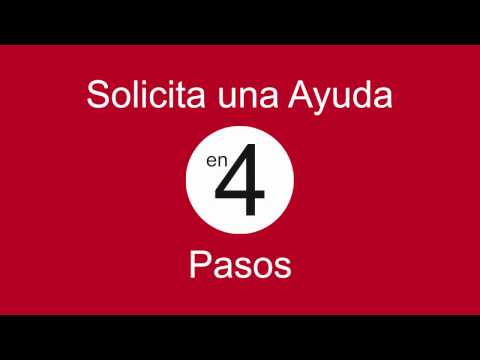 Solicita una Ayuda

en 4

Pasos